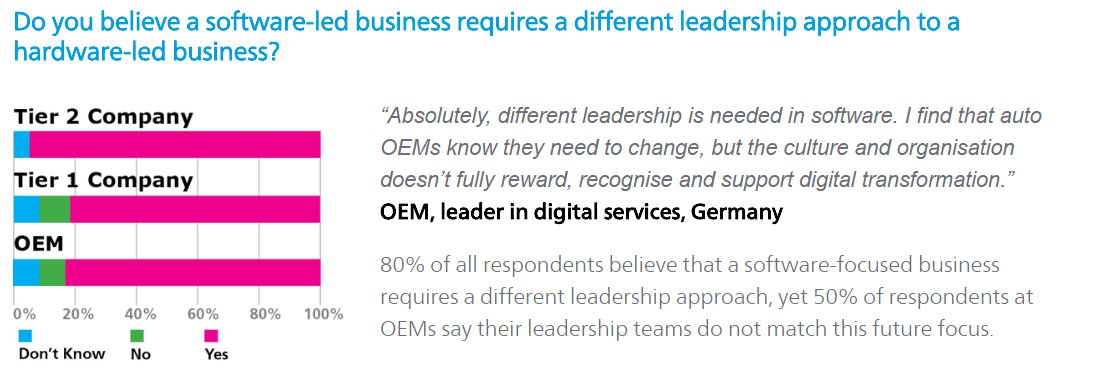 Do you believe a software-led business requires a different leadership approach to a hardware-led business?

Tier 2 Company
Tier 1 Company
OEM
0% 20% 40% 60% 80% 100%
Don't Know No Yes

"Absolutely, different leadership is needed in software. I find that auto OEMs know they need to change, but the culture and organisation doesn't fully reward, recognise and support digital transformation."
OEM, leader in digital services, Germany

80% of all respondents believe that a software-focused business requires a different leadership approach, yet 50% of respondents at OEMs say their leadership teams do not match this future focus.